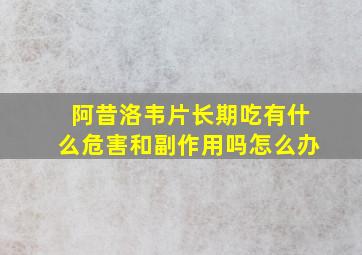 阿昔洛韦片长期吃有什么危害和副作用吗怎么办